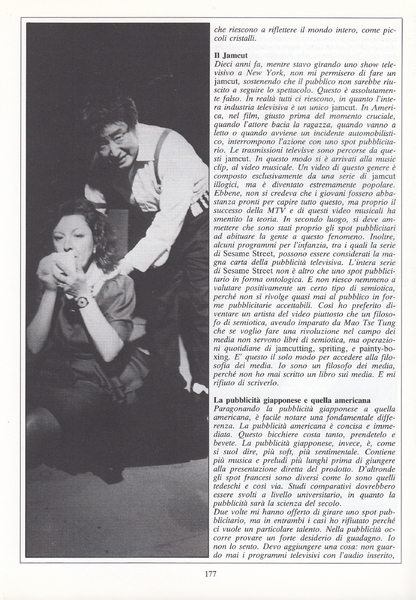 che riescono a riflettere il mondo intero, come piccoli cristalli.

Il Jamcut
Dieci anni fa, mentre stavo girando uno show televisivo a New York, non mi permisero di fare un jamcut, sostenendo che il pubblico non sarebbe riuscito a seguire lo spettacolo. Questo è assolutamente falso. In realtà tutti ci riescono, in quanto l'intera industria televisiva è un unico jamcut. In America, nel film, giusto prima del momento cruciale, quando l'attore bacia la ragazza, quando vanno a letto o quando avviene un incidente automobilistico, interrompono l'azione con uno spot pubblicitario. Le trasmissioni televisve sono percorse da questi jamcut. In questo modo si è arrivati alla music clip, al video musicale. Un video di questo genere è composto esclusivamente da una serie di jamcut illogici, ma è diventato estremamente popolare. Ebbene, non si credeva che i giovani fossero abbastanza pronti per capire tutto questo, ma proprio il successo della MTV e di questi video musicali ha smentito la teoria. In secondo luogo, si deve ammettere che sono stati proprio gli spot pubblicitari ad abituare la gente a questo fenomeno. Inoltre, alcuni programmi per l'infanzia, tra i quali la serie di Sesame Street, possono essere considerati la magna carta della pubblicità televisiva. L'intera serie di Sesame Street non è altro che uno spot pubblicitario in forma ontologica. E non riesco nemmeno a valutare positivamente un certo tipo di semiotica, perché non si rivolge quasi mai al pubblico in forme pubblicitarie accettabili. Così ho preferito diventare un artista del video piuttosto che un filosofo di semiotica, avendo imparato da Mao Tse Tung che se voglio fare una rivoluzione nel campo dei media non servono libri di semiotica, ma operazioni quotidiane di jamcutting, spriting, e painty-boxing. E' questo il solo modo per accedere alla filosofia dei media. Io sono un filosofo dei media, perché non ho mai scritto un libro sui media. E mi rifiuto di scriverlo.

La pubblicità giapponese e quella americana
Paragonando la pubblicità giapponese a quella americana, è facile notare una fondamentale differenza. La pubblicità americana è concisa e immediata. Questo bicchiere costa tanto, prendetelo e bevete. La pubblicità giapponese, invece, è, come si suol dire, più soft, più sentimentale. Contiene più musica e preludi più lunghi prima di giungere alla presentazione diretta del prodotto. D'altronde gli spot francesi sono diversi come lo sono quelli tedeschi e così via. Studi comparativi dovrebbero essere svolti a livello universitario, in quanto la pubblicità sarà la scienza del secolo.
Due volte mi hanno offerto di girare uno spot pubblicitario, ma in entrambi i casi ho rifiutato perché ci vuole un particolare talento. Nella pubblicità occorre provare un forte desiderio di guadagno. Io non lo sento. Devo aggiungere una cosa: non guardo mai i programmi televisivi con l'audio inserito,

177